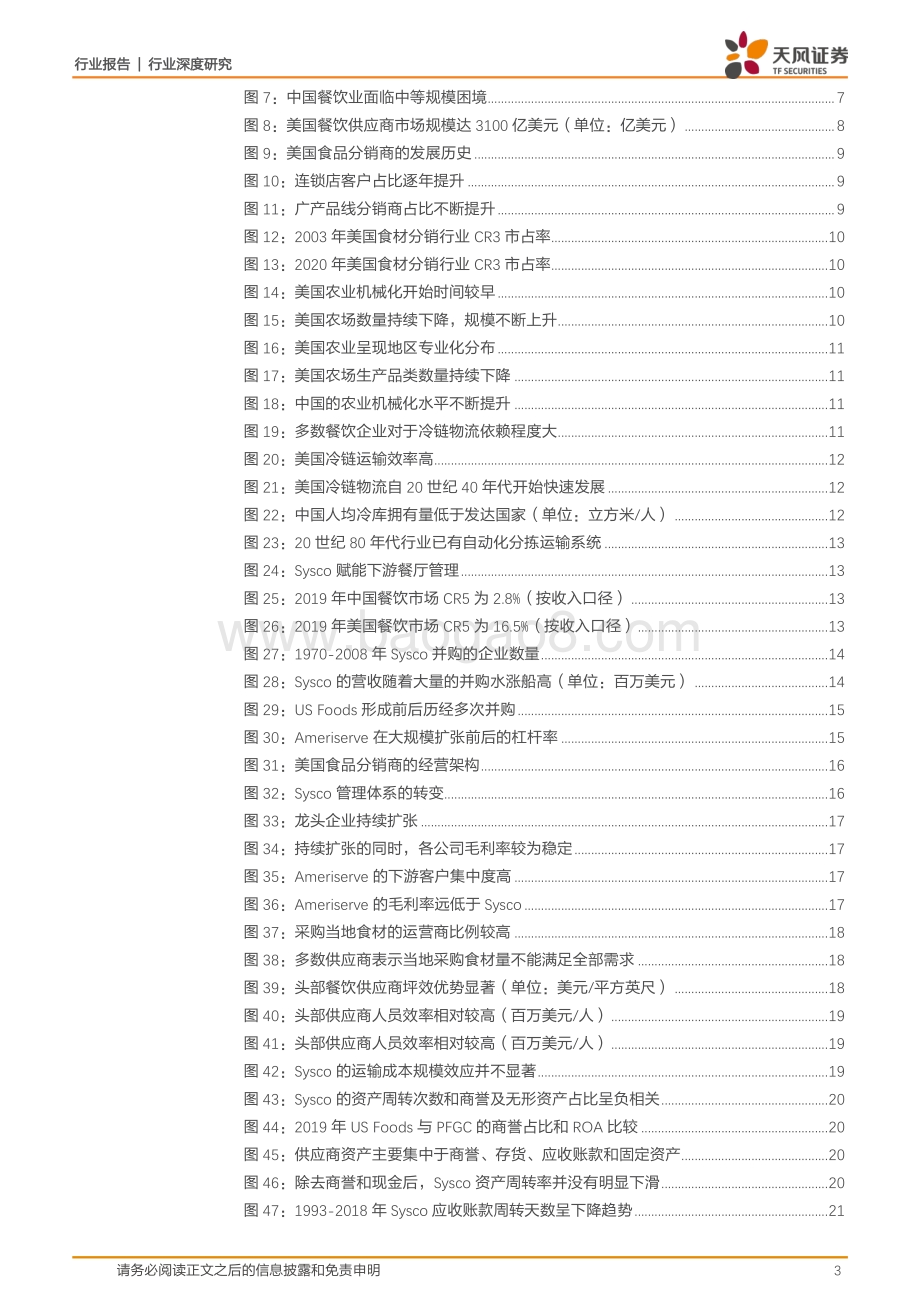 行业报告 | 行业深度研究

天风证券
TF SECURITIES

图 7：中国餐饮业面临中等规模困境 ........ 7
图 8：美国餐饮供应商市场规模达 3100 亿美元（单位：亿美元） ........ 8
图 9：美国食品分销商的发展历史 ........ 9
图 10：连锁店客户占比逐年提升 ........ 9
图 11：广产品线分销商占比不断提升 ........ 9
图 12：2003 年美国食材分销行业 CR3 市占率 ........ 10
图 13：2020 年美国食材分销行业 CR3 市占率 ........ 10
图 14：美国农业机械化开始时间较早 ........ 10
图 15：美国农场数量持续下降，规模不断上升 ........ 10
图 16：美国农业呈现地区专业化分布 ........ 11
图 17：美国农场生产品类数量持续下降 ........ 11
图 18：中国的农业机械化水平不断提升 ........ 11
图 19：多数餐饮企业对于冷链物流依赖程度大 ........ 11
图 20：美国冷链运输效率高 ........ 12
图 21：美国冷链物流自 20 世纪 40 年代开始快速发展 ........ 12
图 22：中国人均冷库拥有量低于发达国家（单位：立方米/人） ........ 12
图 23：20 世纪 80 年代行业已有自动化分拣运输系统 ........ 13
图 24：Sysco 赋能下游餐厅管理 ........ 13
图 25：2019 年中国餐饮市场 CR5 为 2.8%（按收入口径） ........ 13
图 26：2019 年美国餐饮市场 CR5 为 16.5%（按收入口径） ........ 13
图 27：1970-2008 年 Sysco 并购的企业数量 ........ 14
图 28：Sysco 的营收随着大量的并购水涨船高（单位：百万美元） ........ 14
图 29：US Foods 形成前后历经多次并购 ........ 15
图 30：Ameriserve 在大规模扩张前后的杠杆率 ........ 15
图 31：美国食品分销商的经营架构 ........ 16
图 32：Sysco 管理体系的转变 ........ 16
图 33：龙头企业持续扩张 ........ 17
图 34：持续扩张的同时，各公司毛利率较为稳定 ........ 17
图 35：Ameriserve 的下游客户集中度高 ........ 17
图 36：Ameriserve 的毛利率远低于 Sysco ........ 17
图 37：采购当地食材的运营商比例较高 ........ 18
图 38：多数供应商表示当地采购食材量不能满足全部需求 ........ 18
图 39：头部餐饮供应商坪效优势显著（单位：美元/平方英尺） ........ 18
图 40：头部供应商人员效率相对较高（百万美元/人） ........ 19
图 41：头部供应商人员效率相对较高（百万美元/人） ........ 19
图 42：Sysco 的运输成本规模效应并不显著 ........ 19
图 43：Sysco 的资产周转次数和商誉及无形资产占比呈负相关 ........ 20
图 44：2019 年 US Foods 与 PFGC 的商誉占比和 ROA 比较 ........ 20
图 45：供应商资产主要集中于商誉、存货、应收账款和固定资产 ........ 20
图 46：除去商誉和现金后，Sysco 资产周转率并没有明显下滑 ........ 20
图 47：1993-2018 年 Sysco 应收账款周转天数呈下降趋势 ........ 21

请务必阅读正文之后的信息披露和免责申明 3